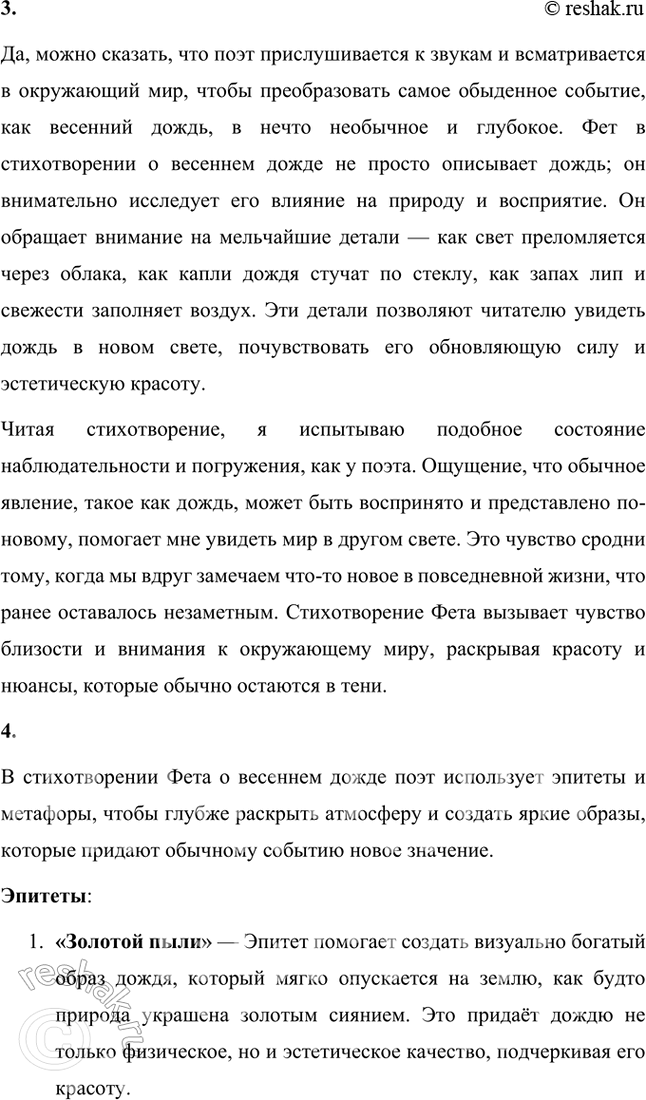 3.

© reshak.ru

Да, можно сказать, что поэт прислушивается к звукам и всматривается в окружающий мир, чтобы преобразовать самое обыденное событие, как весенний дождь, в нечто необычное и глубокое. Фет в стихотворении о весеннем дожде не просто описывает дождь; он внимательно исследует его влияние на природу и восприятие. Он обращает внимание на мельчайшие детали — как свет преломляется через облака, как капли дождя стучат по стеклу, как запах лип и свежести заполняет воздух. Эти детали позволяют читателю увидеть дождь в новом свете, почувствовать его обновляющую силу и эстетическую красоту.

Читая стихотворение, я испытываю подобное состояние наблюдательности и погружения, как у поэта. Ощущение, что обычное явление, такое как дождь, может быть воспринято и представлено по-новому, помогает мне увидеть мир в другом свете. Это чувство сродни тому, когда мы вдруг замечаем что-то новое в повседневной жизни, что ранее оставалось незаметным. Стихотворение Фета вызывает чувство близости и внимания к окружающему миру, раскрывая красоту и нюансы, которые обычно остаются в тени.

4.

В стихотворении Фета о весеннем дожде поэт использует эпитеты и метафоры, чтобы глубже раскрыть атмосферу и создать яркие образы, которые придают обычному событию новое значение.

Эпитеты:

1. «Золотой пыли» — Эпитет помогает создать визуально богатый образ дождя, который мягко опускается на землю, как будто природа украшена золотым сиянием. Это придаёт дождю не только физическое, но и эстетическое качество, подчеркивая его красоту.

© reshak.ru